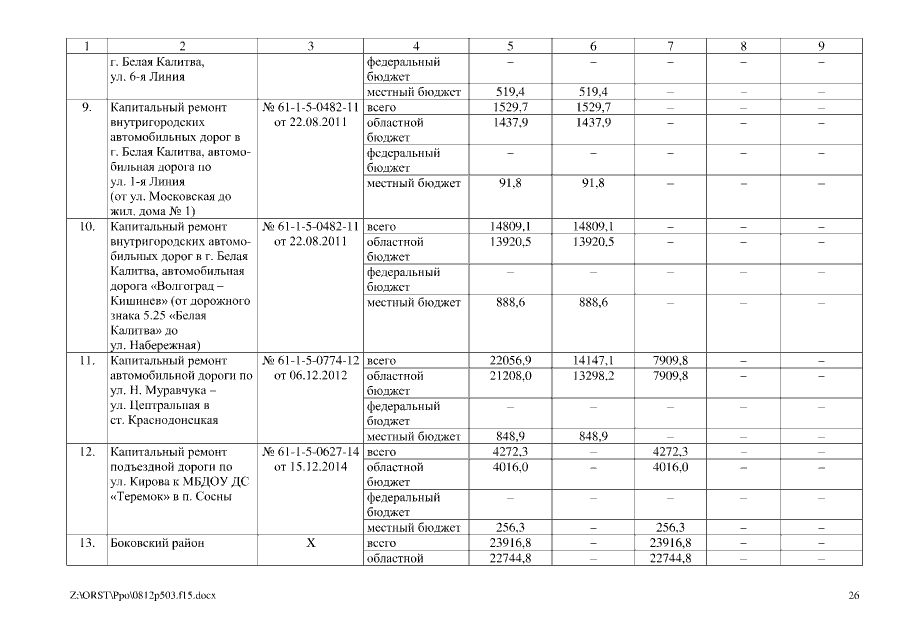 | 1 | 2 | 3 | 4 | 5 | 6 | 7 | 8 | 9 |
|---|---|---|---|---|---|---|---|---|
| | г. Белая Калитва, ул. 6-я Линия | | федеральный бюджет | – | – | – | – | – |
| | | | местный бюджет | 519,4 | 519,4 | – | – | – |
| 9. | Капитальный ремонт внутригородских автомобильных дорог в г. Белая Калитва, автомобильная дорога по ул. 1-я Линия (от ул. Московская до жил. дома № 1) | № 61-1-5-0482-11 от 22.08.2011 | всего | 1529,7 | 1529,7 | – | – | – |
| | | | областной бюджет | 1437,9 | 1437,9 | – | – | – |
| | | | федеральный бюджет | – | – | – | – | – |
| | | | местный бюджет | 91,8 | 91,8 | – | – | – |
| 10. | Капитальный ремонт внутригородских автомобильных дорог в г. Белая Калитва, автомобильная дорога «Волгоград – Кишинев» (от дорожного знака 5.25 «Белая Калитва» до ул. Набережная) | № 61-1-5-0482-11 от 22.08.2011 | всего | 14809,1 | 14809,1 | – | – | – |
| | | | областной бюджет | 13920,5 | 13920,5 | – | – | – |
| | | | федеральный бюджет | – | – | – | – | – |
| | | | местный бюджет | 888,6 | 888,6 | – | – | – |
| 11. | Капитальный ремонт автомобильной дороги по ул. Н. Муравчука – ул. Центральная в ст. Краснодонецкая | № 61-1-5-0774-12 от 06.12.2012 | всего | 22056,9 | 14147,1 | 7909,8 | – | – |
| | | | областной бюджет | 21208,0 | 13298,2 | 7909,8 | – | – |
| | | | федеральный бюджет | – | – | – | – | – |
| | | | местный бюджет | 848,9 | 848,9 | – | – | – |
| 12. | Капитальный ремонт подъездной дороги по ул. Кирова к МБДОУ ДС «Теремок» в п. Сосны | № 61-1-5-0627-14 от 15.12.2014 | всего | 4272,3 | – | 4272,3 | – | – |
| | | | областной бюджет | 4016,0 | – | 4016,0 | – | – |
| | | | федеральный бюджет | – | – | – | – | – |
| | | | местный бюджет | 256,3 | – | 256,3 | – | – |
| 13. | Боковский район | Х | всего | 23916,8 | – | 23916,8 | – | – |
| | | | областной | 22744,8 | – | 22744,8 | – | – |

Z:\ORST\Ppo\0812p503.f15.docx

26